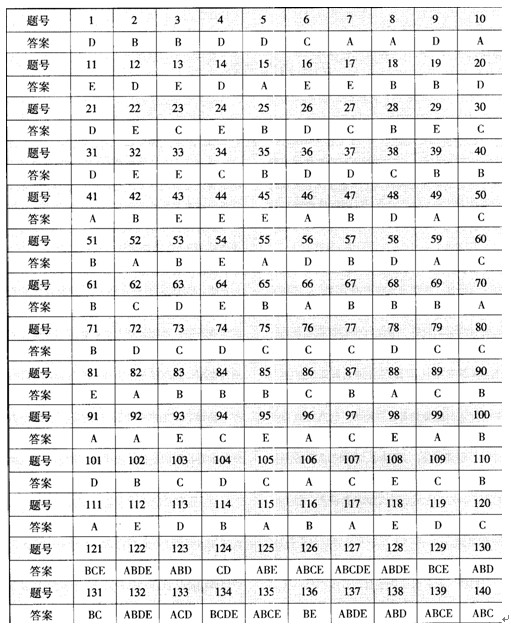 | 题号 | 1 | 2 | 3 | 4 | 5 | 6 | 7 | 8 | 9 | 10 |
|---|---|---|---|---|---|---|---|---|---|---|
| 答案 | D | B | B | D | D | C | A | A | D | A |
| 题号 | 11 | 12 | 13 | 14 | 15 | 16 | 17 | 18 | 19 | 20 |
| 答案 | E | D | E | D | A | E | E | B | B | D |
| 题号 | 21 | 22 | 23 | 24 | 25 | 26 | 27 | 28 | 29 | 30 |
| 答案 | D | E | C | E | B | D | C | B | E | C |
| 题号 | 31 | 32 | 33 | 34 | 35 | 36 | 37 | 38 | 39 | 40 |
| 答案 | D | E | E | C | B | D | D | C | B | B |
| 题号 | 41 | 42 | 43 | 44 | 45 | 46 | 47 | 48 | 49 | 50 |
| 答案 | A | B | E | E | E | A | B | D | A | C |
| 题号 | 51 | 52 | 53 | 54 | 55 | 56 | 57 | 58 | 59 | 60 |
| 答案 | B | A | B | E | A | D | B | D | A | C |
| 题号 | 61 | 62 | 63 | 64 | 65 | 66 | 67 | 68 | 69 | 70 |
| 答案 | B | C | D | E | B | A | B | B | B | A |
| 题号 | 71 | 72 | 73 | 74 | 75 | 76 | 77 | 78 | 79 | 80 |
| 答案 | B | D | C | D | C | C | C | D | C | C |
| 题号 | 81 | 82 | 83 | 84 | 85 | 86 | 87 | 88 | 89 | 90 |
| 答案 | E | A | B | B | B | C | B | A | C | B |
| 题号 | 91 | 92 | 93 | 94 | 95 | 96 | 97 | 98 | 99 | 100 |
| 答案 | A | A | E | C | E | A | C | E | A | B |
| 题号 | 101 | 102 | 103 | 104 | 105 | 106 | 107 | 108 | 109 | 110 |
| 答案 | D | B | C | D | C | A | C | E | C | B |
| 题号 | 111 | 112 | 113 | 114 | 115 | 116 | 117 | 118 | 119 | 120 |
| 答案 | A | E | D | B | A | B | A | E | D | C |
| 题号 | 121 | 122 | 123 | 124 | 125 | 126 | 127 | 128 | 129 | 130 |
| 答案 | BCE | ABDE | ABD | CD | ABE | ABCE | ABCDE | ABDE | BCE | ABD |
| 题号 | 131 | 132 | 133 | 134 | 135 | 136 | 137 | 138 | 139 | 140 |
| 答案 | BC | ABDE | ACD | BCDE | ABCE | BE | ABDE | ABD | ABCE | ABC |